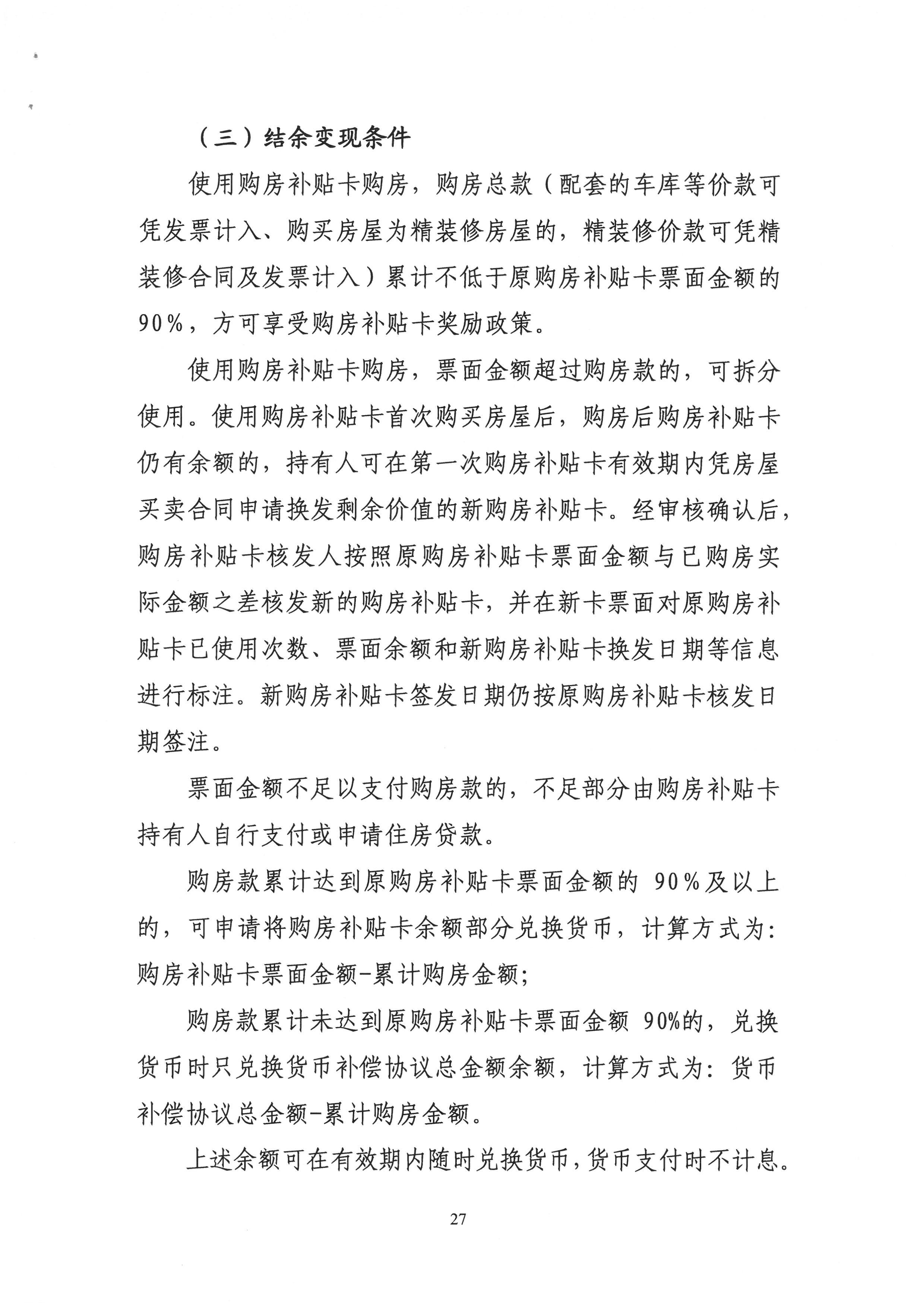 （三）结余变现条件

使用购房补贴卡购房，购房总款（配套的车库等价款可凭发票计入、购买房屋为精装修房屋的，精装修价款可凭精装修合同及发票计入）累计不低于原购房补贴卡票面金额的90%，方可享受购房补贴卡奖励政策。

使用购房补贴卡购房，票面金额超过购房款的，可拆分使用。使用购房补贴卡首次购买房屋后，购房后购房补贴卡仍有余额的，持有人可在第一次购房补贴卡有效期内凭房屋买卖合同申请换发剩余价值的新购房补贴卡。经审核确认后，购房补贴卡核发人按照原购房补贴卡票面金额与已购房实际金额之差核发新的购房补贴卡，并在新卡票面对原购房补贴卡已使用次数、票面余额和新购房补贴卡换发日期等信息进行标注。新购房补贴卡签发日期仍按原购房补贴卡核发日期签注。

票面金额不足以支付购房款的，不足部分由购房补贴卡持有人自行支付或申请住房贷款。

购房款累计达到原购房补贴卡票面金额的 90%及以上的，可申请将购房补贴卡余额部分兑换货币，计算方式为：购房补贴卡票面金额-累计购房金额；

购房款累计未达到原购房补贴卡票面金额 90%的，兑换货币时只兑换货币补偿协议总金额余额，计算方式为：货币补偿协议总金额-累计购房金额。

上述余额可在有效期内随时兑换货币，货币支付时不计息。

27